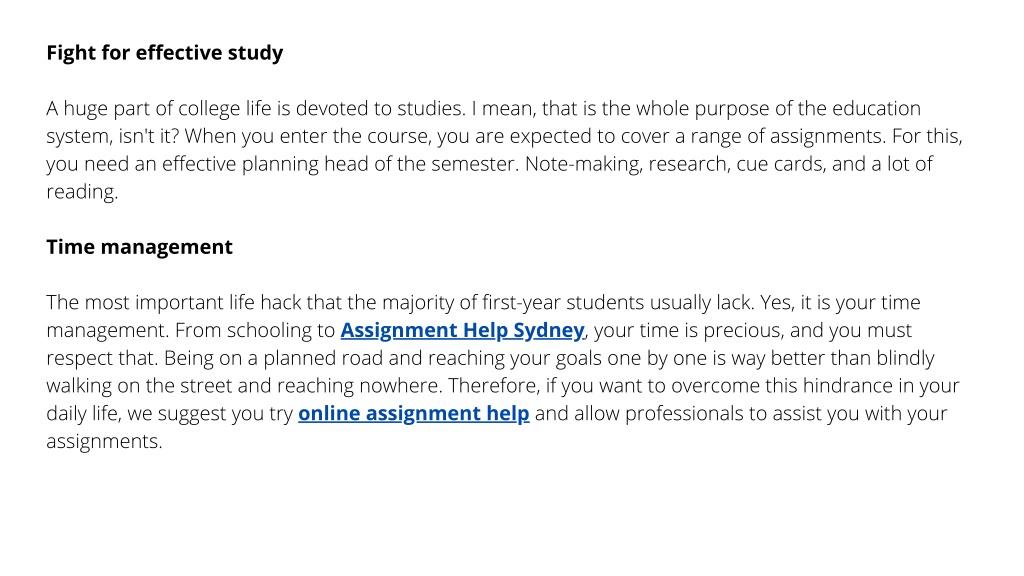 Fight for effective study

A huge part of college life is devoted to studies. I mean, that is the whole purpose of the education system, isn't it? When you enter the course, you are expected to cover a range of assignments. For this, you need an effective planning head of the semester. Note-making, research, cue cards, and a lot of reading.

Time management

The most important life hack that the majority of first-year students usually lack. Yes, it is your time management. From schooling to Assignment Help Sydney, your time is precious, and you must respect that. Being on a planned road and reaching your goals one by one is way better than blindly walking on the street and reaching nowhere. Therefore, if you want to overcome this hindrance in your daily life, we suggest you try online assignment help and allow professionals to assist you with your assignments.